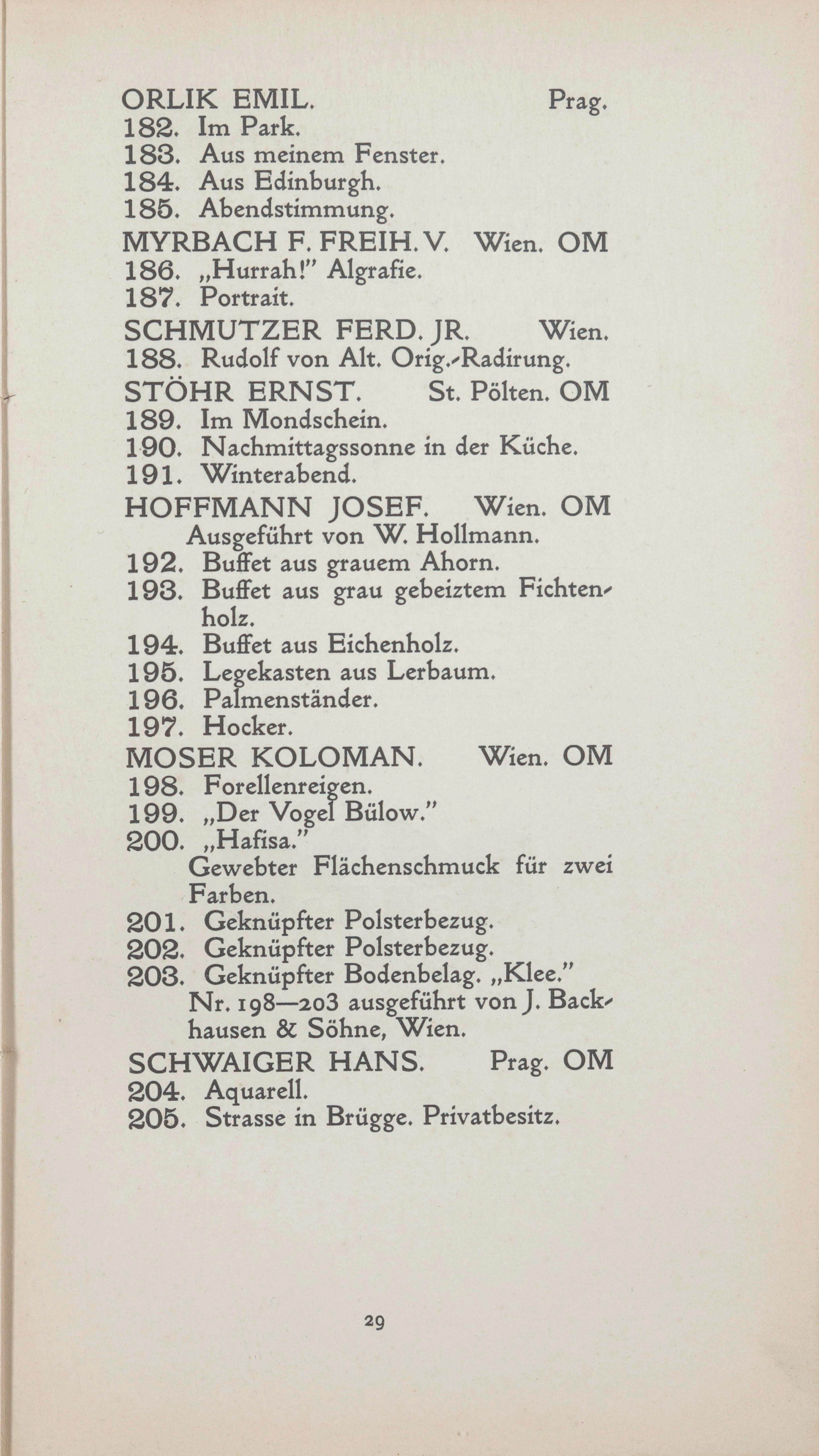 ORLIK EMIL. Prag.
182. Im Park.
183. Aus meinem Fenster.
184. Aus Edinburgh.
185. Abendstimmung.

MYRBACH F. FREIH. V. Wien. OM
186. „Hurrah!" Algrafie.
187. Portrait.

SCHMUTZER FERD. JR. Wien.
188. Rudolf von Alt. Orig.-Radirung.

STÖHR ERNST. St. Pölten. OM
189. Im Mondschein.
190. Nachmittagssonne in der Küche.
191. Winterabend.

HOFFMANN JOSEF. Wien. OM
Ausgeführt von W. Hollmann.
192. Buffet aus grauem Ahorn.
193. Buffet aus grau gebeiztem Fichtenholz.
194. Buffet aus Eichenholz.
195. Legekasten aus Lerbaum.
196. Palmenständer.
197. Hocker.

MOSER KOLOMAN. Wien. OM
198. Forellenreigen.
199. „Der Vogel Bülow."
200. „Hafisa."
Gewebter Flächenschmuck für zwei Farben.
201. Geknüpfter Polsterbezug.
202. Geknüpfter Polsterbezug.
203. Geknüpfter Bodenbelag. „Klee."
Nr. 198—203 ausgeführt von J. Backhausen & Söhne, Wien.

SCHWAIGER HANS. Prag. OM
204. Aquarell.
205. Strasse in Brügge. Privatbesitz.

29